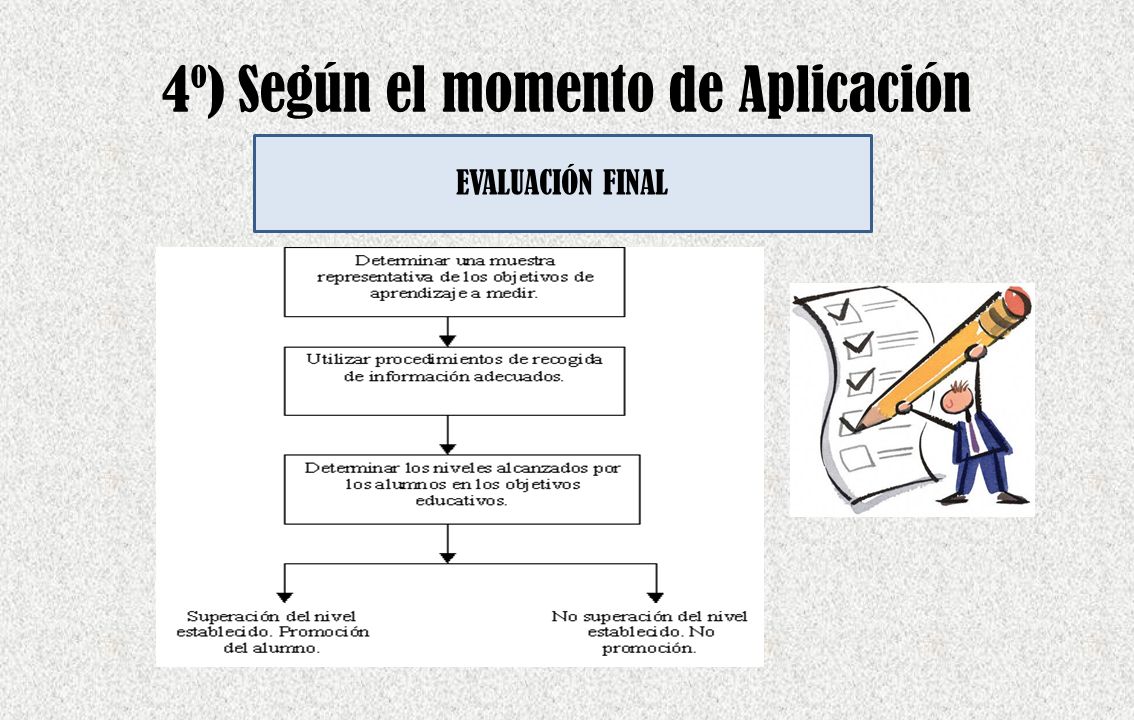 4º) Según el momento de Aplicación

EVALUACIÓN FINAL

Determinar una muestra representativa de los objetivos de aprendizaje a medir.

Utilizar procedimientos de recogida de información adecuados.

Determinar los niveles alcanzados por los alumnos en los objetivos educativos.

Superación del nivel establecido. Promoción del alumno.

No superación del nivel establecido. No promoción.